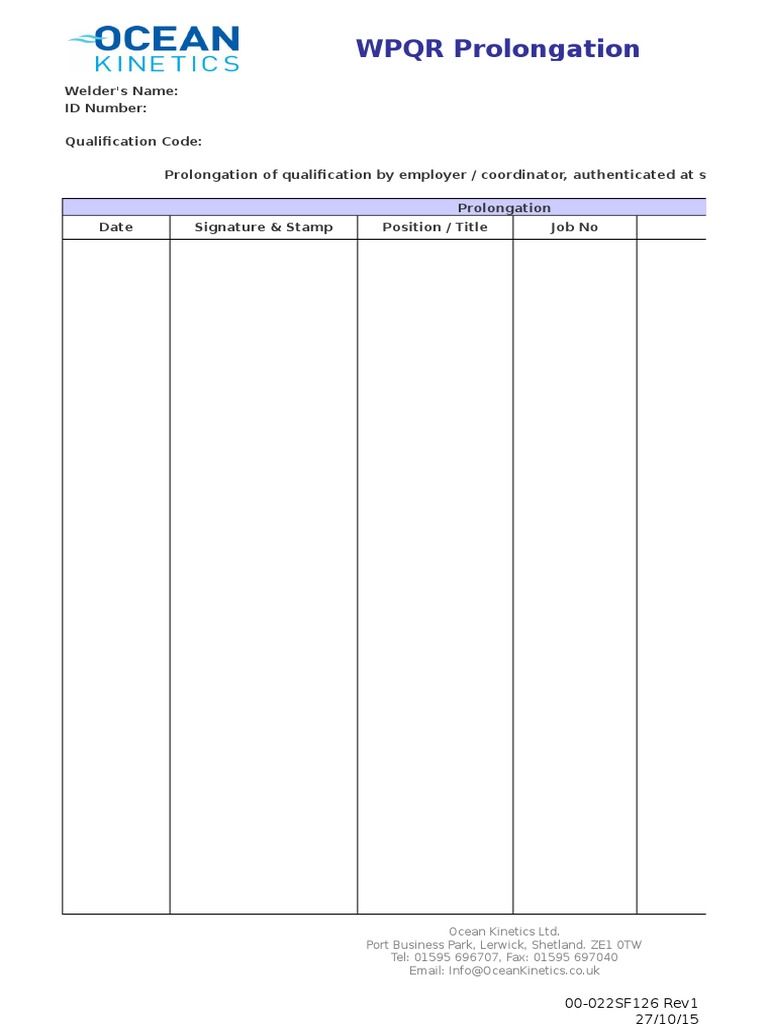 OCEAN KINETICS

WPQR Prolongation

Welder's Name:
ID Number:

Qualification Code:

Prolongation of qualification by employer / coordinator, authenticated at s

| Prolongation | | | | |
|---|---|---|---|---|
| Date | Signature & Stamp | Position / Title | Job No | |
| | | | | |

Ocean Kinetics Ltd.
Port Business Park, Lerwick, Shetland. ZE1 0TW
Tel: 01595 696707, Fax: 01595 697040
Email: Info@OceanKinetics.co.uk

00-022SF126 Rev1
27/10/15